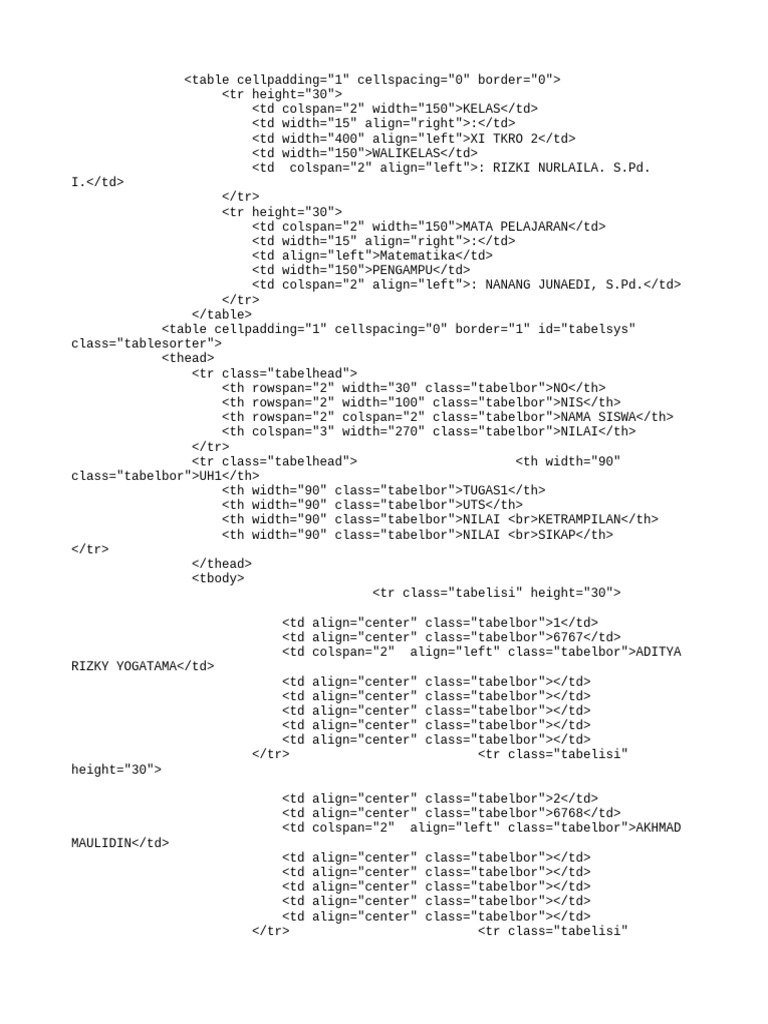 <table cellpadding="1" cellspacing="0" border="0">
<tr height="30">
<td colspan="2" width="150">KELAS</td>
<td width="15" align="right">:</td>
<td width="400" align="left">XI TKRO 2</td>
<td width="150">WALIKELAS</td>
<td  colspan="2" align="left">: RIZKI NURLAILA. S.Pd. I.</td>
</tr>
<tr height="30">
<td colspan="2" width="150">MATA PELAJARAN</td>
<td width="15" align="right">:</td>
<td align="left">Matematika</td>
<td width="150">PENGAMPU</td>
<td colspan="2" align="left">: NANANG JUNAEDI, S.Pd.</td>
</tr>
</table>
<table cellpadding="1" cellspacing="0" border="1" id="tabelsys" class="tablesorter">
<thead>
<tr class="tabelhead">
<th rowspan="2" width="30" class="tabelbor">NO</th>
<th rowspan="2" width="100" class="tabelbor">NIS</th>
<th rowspan="2" colspan="2" class="tabelbor">NAMA SISWA</th>
<th colspan="3" width="270" class="tabelbor">NILAI</th>
</tr>
<tr class="tabelhead"> <th width="90" class="tabelbor">UH1</th>
<th width="90" class="tabelbor">TUGAS1</th>
<th width="90" class="tabelbor">UTS</th>
<th width="90" class="tabelbor">NILAI <br>KETRAMPILAN</th>
<th width="90" class="tabelbor">NILAI <br>SIKAP</th>
</tr>
</thead>
<tbody>
<tr class="tabelisi" height="30">

<td align="center" class="tabelbor">1</td>
<td align="center" class="tabelbor">6767</td>
<td colspan="2"  align="left" class="tabelbor">ADITYA RIZKY YOGATAMA</td>
<td align="center" class="tabelbor"></td>
<td align="center" class="tabelbor"></td>
<td align="center" class="tabelbor"></td>
<td align="center" class="tabelbor"></td>
<td align="center" class="tabelbor"></td>
</tr> <tr class="tabelisi" height="30">

<td align="center" class="tabelbor">2</td>
<td align="center" class="tabelbor">6768</td>
<td colspan="2"  align="left" class="tabelbor">AKHMAD MAULIDIN</td>
<td align="center" class="tabelbor"></td>
<td align="center" class="tabelbor"></td>
<td align="center" class="tabelbor"></td>
<td align="center" class="tabelbor"></td>
<td align="center" class="tabelbor"></td>
</tr> <tr class="tabelisi"